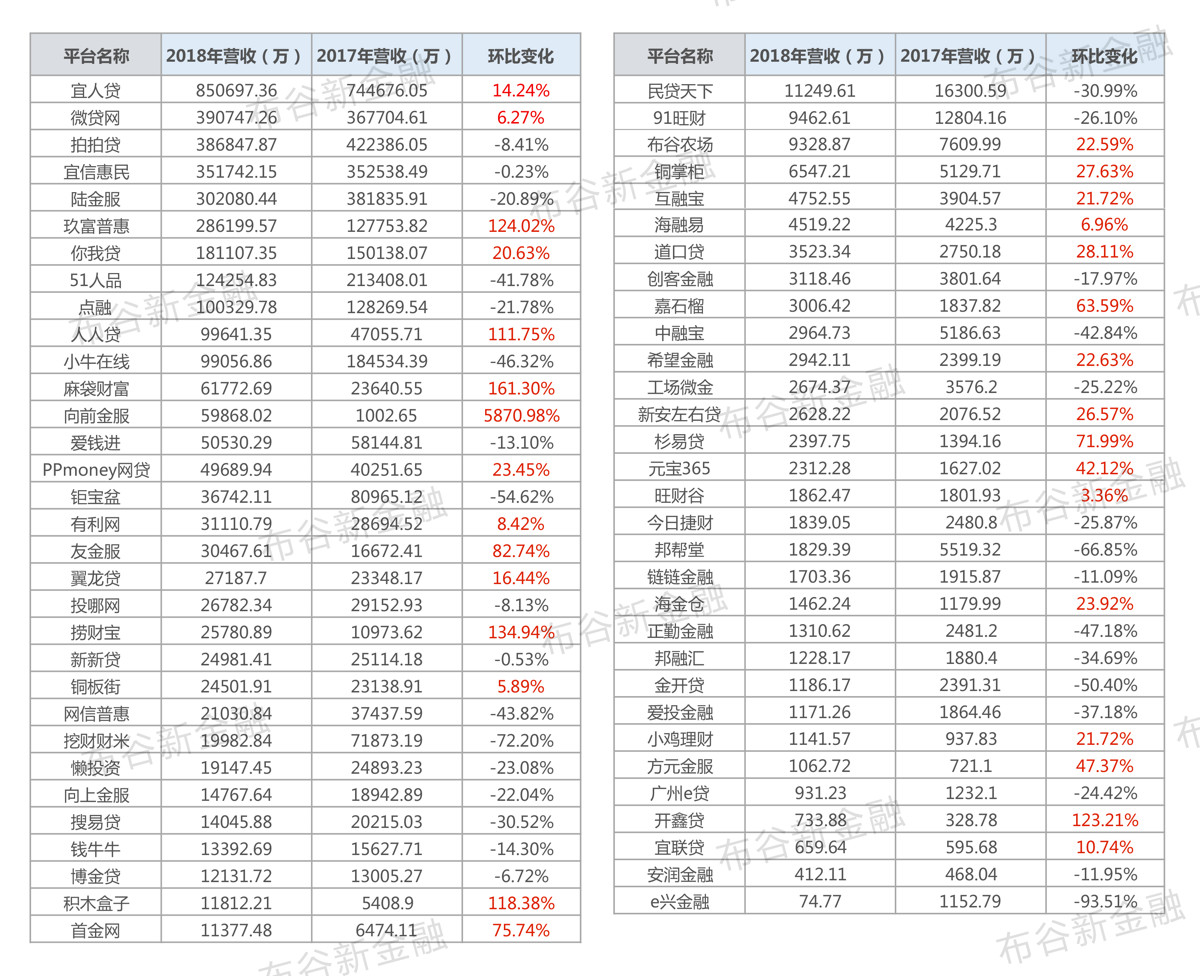 | 平台名称 | 2018年营收（万） | 2017年营收（万） | 环比变化 |
|---|---|---|---|
| 宜人贷 | 850697.36 | 744676.05 | 14.24% |
| 微贷网 | 390747.26 | 367704.61 | 6.27% |
| 拍拍贷 | 386847.87 | 422386.05 | -8.41% |
| 宜信惠民 | 351742.15 | 352538.49 | -0.23% |
| 陆金服 | 302080.44 | 381835.91 | -20.89% |
| 玖富普惠 | 286199.57 | 127753.82 | 124.02% |
| 你我贷 | 181107.35 | 150138.07 | 20.63% |
| 51人品 | 124254.83 | 213408.01 | -41.78% |
| 点融 | 100329.78 | 128269.54 | -21.78% |
| 人人贷 | 99641.35 | 47055.71 | 111.75% |
| 小牛在线 | 99056.86 | 184534.39 | -46.32% |
| 麻袋财富 | 61772.69 | 23640.55 | 161.30% |
| 向前金服 | 59868.02 | 1002.65 | 5870.98% |
| 爱钱进 | 50530.29 | 58144.81 | -13.10% |
| PPmoney网贷 | 49689.94 | 40251.65 | 23.45% |
| 钜宝盆 | 36742.11 | 80965.12 | -54.62% |
| 有利网 | 31110.79 | 28694.52 | 8.42% |
| 友金服 | 30467.61 | 16672.41 | 82.74% |
| 翼龙贷 | 27187.7 | 23348.17 | 16.44% |
| 投哪网 | 26782.34 | 29152.93 | -8.13% |
| 捞财宝 | 25780.89 | 10973.62 | 134.94% |
| 新新贷 | 24981.41 | 25114.18 | -0.53% |
| 铜板街 | 24501.91 | 23138.91 | 5.89% |
| 网信普惠 | 21030.84 | 37437.59 | -43.82% |
| 挖财财米 | 19982.84 | 71873.19 | -72.20% |
| 懒投资 | 19147.45 | 24893.23 | -23.08% |
| 向上金服 | 14767.64 | 18942.89 | -22.04% |
| 搜易贷 | 14045.88 | 20215.03 | -30.52% |
| 钱牛牛 | 13392.69 | 15627.71 | -14.30% |
| 博金贷 | 12131.72 | 13005.27 | -6.72% |
| 积木盒子 | 11812.21 | 5408.9 | 118.38% |
| 首金网 | 11377.48 | 6474.11 | 75.74% |

| 平台名称 | 2018年营收（万） | 2017年营收（万） | 环比变化 |
|---|---|---|---|
| 民贷天下 | 11249.61 | 16300.59 | -30.99% |
| 91旺财 | 9462.61 | 12804.16 | -26.10% |
| 布谷农场 | 9328.87 | 7609.99 | 22.59% |
| 铜掌柜 | 6547.21 | 5129.71 | 27.63% |
| 互融宝 | 4752.55 | 3904.57 | 21.72% |
| 海融易 | 4519.22 | 4225.3 | 6.96% |
| 道口贷 | 3523.34 | 2750.18 | 28.11% |
| 创客金融 | 3118.46 | 3801.64 | -17.97% |
| 嘉石榴 | 3006.42 | 1837.82 | 63.59% |
| 中融宝 | 2964.73 | 5186.63 | -42.84% |
| 希望金融 | 2942.11 | 2399.19 | 22.63% |
| 工场微金 | 2674.37 | 3576.2 | -25.22% |
| 新安左右贷 | 2628.22 | 2076.52 | 26.57% |
| 杉易贷 | 2397.75 | 1394.16 | 71.99% |
| 元宝365 | 2312.28 | 1627.02 | 42.12% |
| 旺财谷 | 1862.47 | 1801.93 | 3.36% |
| 今日捷财 | 1839.05 | 2480.8 | -25.87% |
| 邦帮堂 | 1829.39 | 5519.32 | -66.85% |
| 链链金融 | 1703.36 | 1915.87 | -11.09% |
| 海金仓 | 1462.24 | 1179.99 | 23.92% |
| 正勤金融 | 1310.62 | 2481.2 | -47.18% |
| 邦融汇 | 1228.17 | 1880.4 | -34.69% |
| 金开贷 | 1186.17 | 2391.31 | -50.40% |
| 爱投金融 | 1171.26 | 1864.46 | -37.18% |
| 小鸡理财 | 1141.57 | 937.83 | 21.72% |
| 方元金服 | 1062.72 | 721.1 | 47.37% |
| 广州e贷 | 931.23 | 1232.1 | -24.42% |
| 开鑫贷 | 733.88 | 328.78 | 123.21% |
| 宜联贷 | 659.64 | 595.68 | 10.74% |
| 安润金融 | 412.11 | 468.04 | -11.95% |
| e兴金融 | 74.77 | 1152.79 | -93.51% |

布谷新金融